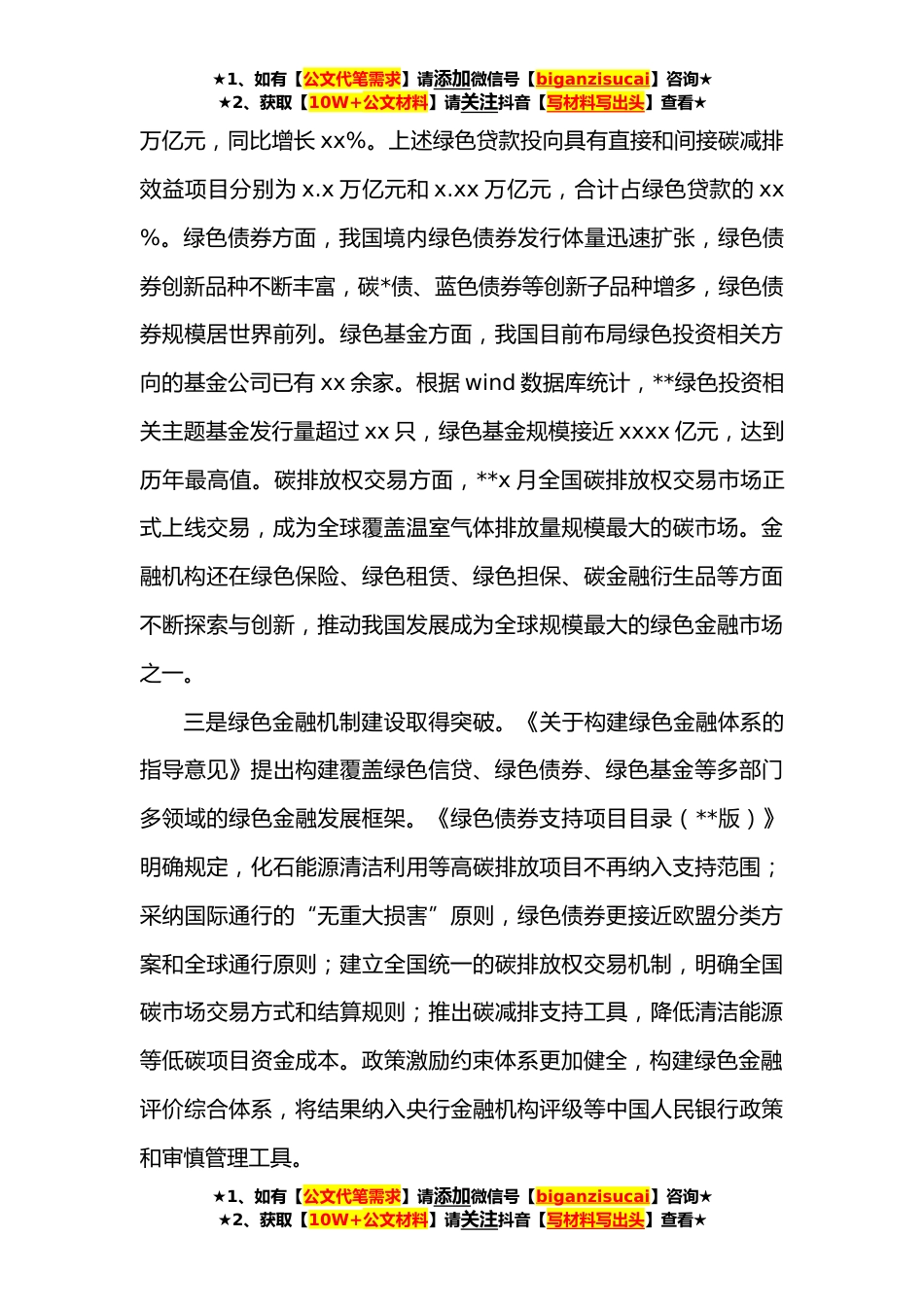 ★1、如有【公文代笔需求】请添加微信号【biganzisucai】咨询★
★2、获取【10W+公文材料】请关注抖音【写材料写出头】查看★

万亿元，同比增长 xx%。上述绿色贷款投向具有直接和间接碳减排效益项目分别为 x.x 万亿元和 x.xx 万亿元，合计占绿色贷款的 xx%。绿色债券方面，我国境内绿色债券发行体量迅速扩张，绿色债券创新品种不断丰富，碳*债、蓝色债券等创新子品种增多，绿色债券规模居世界前列。绿色基金方面，我国目前布局绿色投资相关方向的基金公司已有 xx 余家。根据 wind 数据库统计，**绿色投资相关主题基金发行量超过 xx 只，绿色基金规模接近 xxxx 亿元，达到历年最高值。碳排放权交易方面，**x 月全国碳排放权交易市场正式上线交易，成为全球覆盖温室气体排放量规模最大的碳市场。金融机构还在绿色保险、绿色租赁、绿色担保、碳金融衍生品等方面不断探索与创新，推动我国发展成为全球规模最大的绿色金融市场之一。

三是绿色金融机制建设取得突破。《关于构建绿色金融体系的指导意见》提出构建覆盖绿色信贷、绿色债券、绿色基金等多部门多领域的绿色金融发展框架。《绿色债券支持项目目录（**版）》明确规定，化石能源清洁利用等高碳排放项目不再纳入支持范围；采纳国际通行的“无重大损害”原则，绿色债券更接近欧盟分类方案和全球通行原则；建立全国统一的碳排放权交易机制，明确全国碳市场交易方式和结算规则；推出碳减排支持工具，降低清洁能源等低碳项目资金成本。政策激励约束体系更加健全，构建绿色金融评价综合体系，将结果纳入央行金融机构评级等中国人民银行政策和审慎管理工具。

★1、如有【公文代笔需求】请添加微信号【biganzisucai】咨询★
★2、获取【10W+公文材料】请关注抖音【写材料写出头】查看★